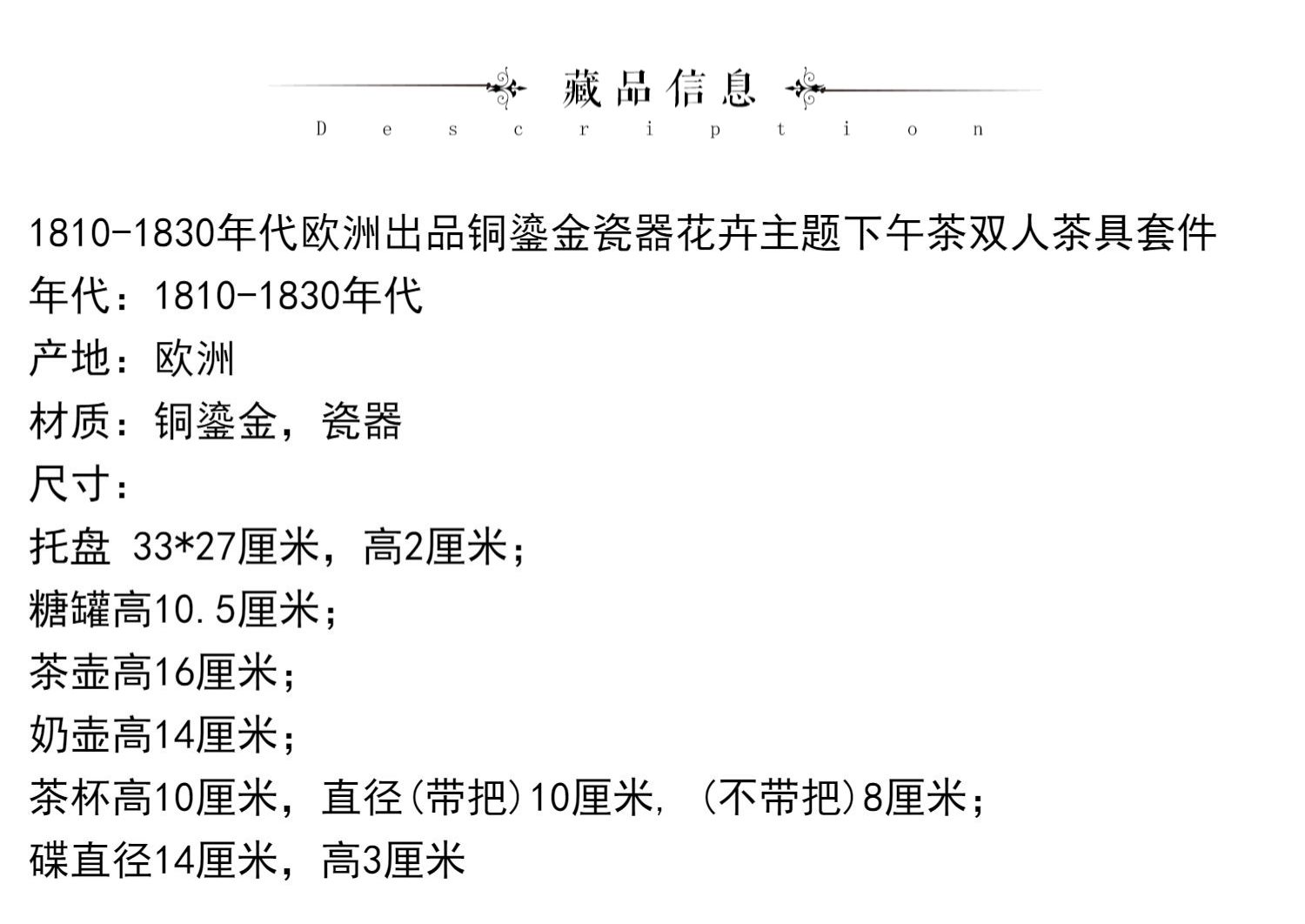 藏品信息
Description

1810-1830年代欧洲出品铜鎏金瓷器花卉主题下午茶双人茶具套件
年代：1810-1830年代
产地：欧洲
材质：铜鎏金，瓷器
尺寸：
托盘 33*27厘米，高2厘米；
糖罐高10.5厘米；
茶壶高16厘米；
奶壶高14厘米；
茶杯高10厘米，直径(带把)10厘米，(不带把)8厘米；
碟直径14厘米，高3厘米